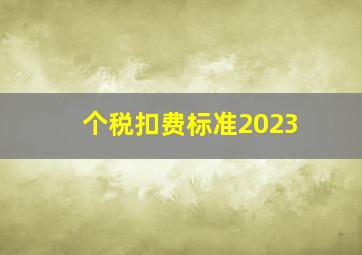 个税扣费标准2023